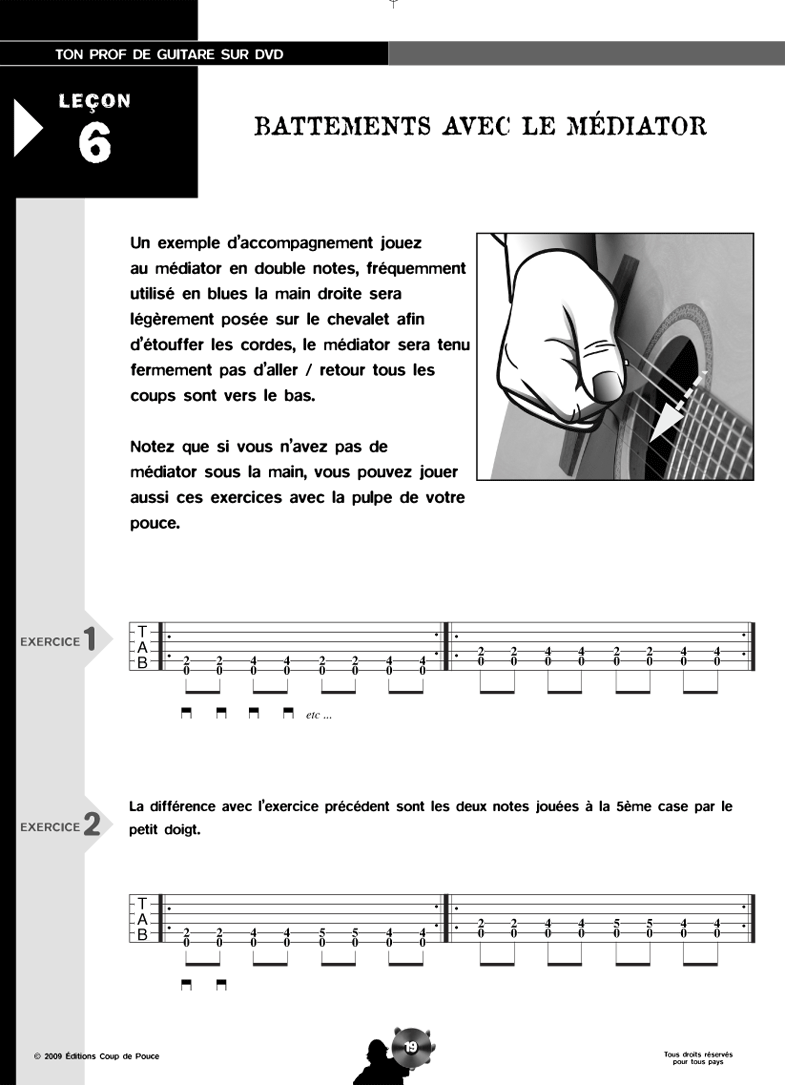 TON PROF DE GUITARE SUR DVD

LEÇON 6

BATTEMENTS AVEC LE MÉDIATOR

Un exemple d'accompagnement jouez au médiator en double notes, fréquemment utilisé en blues la main droite sera légèrement posée sur le chevalet afin d'étouffer les cordes, le médiator sera tenu fermement pas d'aller / retour tous les coups sont vers le bas.

Notez que si vous n'avez pas de médiator sous la main, vous pouvez jouer aussi ces exercices avec la pulpe de votre pouce.

EXERCICE 1

T
A
B

2 2 4 4 2 2 4 4
0 0 0 0 0 0 0 0

2 2 4 4 2 2 4 4
0 0 0 0 0 0 0 0

etc ...

EXERCICE 2

La différence avec l'exercice précédent sont les deux notes jouées à la 5ème case par le petit doigt.

T
A
B

2 2 4 4 5 5 4 4
0 0 0 0 0 0 0 0

2 2 4 4 5 5 4 4
0 0 0 0 0 0 0 0

© 2009 Éditions Coup de Pouce

19

Tous droits réservés pour tous pays